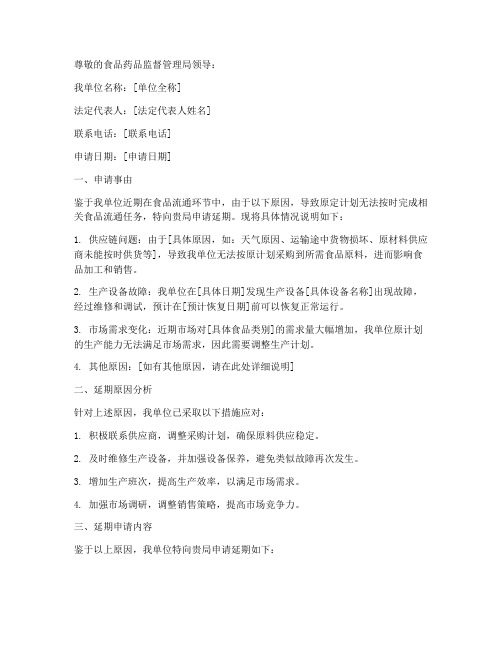 尊敬的食品药品监督管理局领导：

我单位名称：[单位全称]

法定代表人：[法定代表人姓名]

联系电话：[联系电话]

申请日期：[申请日期]

一、申请事由

鉴于我单位近期在食品流通环节中，由于以下原因，导致原定计划无法按时完成相关食品流通任务，特向贵局申请延期。现将具体情况说明如下：

1. 供应链问题：由于[具体原因，如：天气原因、运输途中货物损坏、原材料供应商未能按时供货等]，导致我单位无法按原计划采购到所需食品原料，进而影响食品加工和销售。

2. 生产设备故障：我单位在[具体日期]发现生产设备[具体设备名称]出现故障，经过维修和调试，预计在[预计恢复日期]前可以恢复正常运行。

3. 市场需求变化：近期市场对[具体食品类别]的需求量大幅增加，我单位原计划的生产能力无法满足市场需求，因此需要调整生产计划。

4. 其他原因：[如有其他原因，请在此处详细说明]

二、延期原因分析

针对上述原因，我单位已采取以下措施应对：

1. 积极联系供应商，调整采购计划，确保原料供应稳定。

2. 及时维修生产设备，并加强设备保养，避免类似故障再次发生。

3. 增加生产班次，提高生产效率，以满足市场需求。

4. 加强市场调研，调整销售策略，提高市场竞争力。

三、延期申请内容

鉴于以上原因，我单位特向贵局申请延期如下：